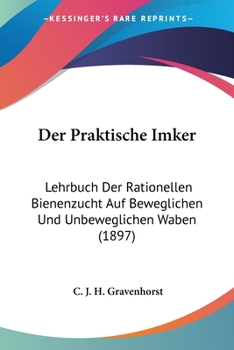 —KESSINGER'S RARE REPRINTS—

Der Praktische Imker

Lehrbuch Der Rationellen Bienenzucht Auf Beweglichen Und Unbeweglichen Waben (1897)

C. J. H. Gravenhorst